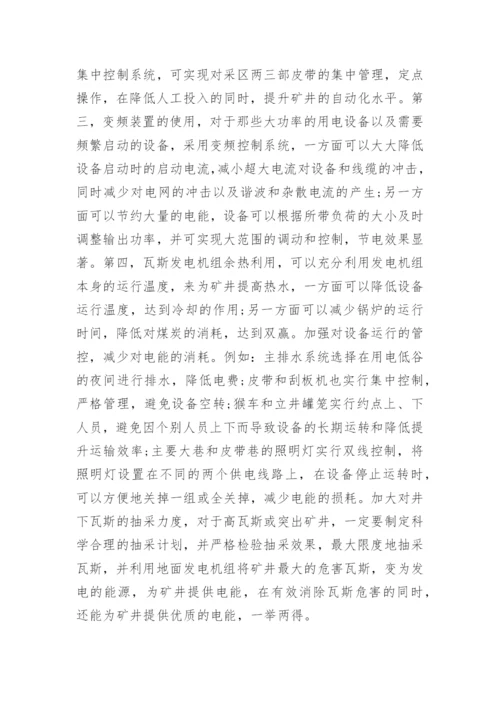 集中控制系统，可实现对采区两三部皮带的集中管理，定点操作，在降低人工投入的同时，提升矿井的自动化水平。第三，变频装置的使用，对于那些大功率的用电设备以及需要频繁启动的设备，采用变频控制系统，一方面可以大大降低设备启动时的启动电流，减小超大电流对设备和线缆的冲击，同时减少对电网的冲击以及谐波和杂散电流的产生；另一方面可以节约大量的电能，设备可以根据所带负荷的大小及时调整输出功率，并可实现大范围的调动和控制，节电效果显著。第四，瓦斯发电机组余热利用，可以充分利用发电机组本身的运行温度，来为矿井提高热水，一方面可以降低设备运行温度，达到冷却的作用；另一方面可以减少锅炉的运行时间，降低对煤炭的消耗，达到双赢。加强对设备运行的管控，减少对电能的消耗。例如：主排水系统选择在用电低谷的夜间进行排水，降低电费；皮带和刮板机也实行集中控制，严格管理，避免设备空转；猴车和立井罐笼实行约点上、下人员，避免因个别人员上下而导致设备的长期运转和降低提升运输效率；主要大巷和皮带巷的照明灯实行双线控制，将照明灯设置在不同的两个供电线路上，在设备停止运转时，可以方便地关掉一组或全关掉，减少电能的损耗。加大对井下瓦斯的抽采力度，对于高瓦斯或突出矿井，一定要制定科学合理的抽采计划，并严格检验抽采效果，最大限度地抽采瓦斯，并利用地面发电机组将矿井最大的危害瓦斯，变为发电的能源，为矿井提供电能，在有效消除瓦斯危害的同时，还能为矿井提供优质的电能，一举两得。